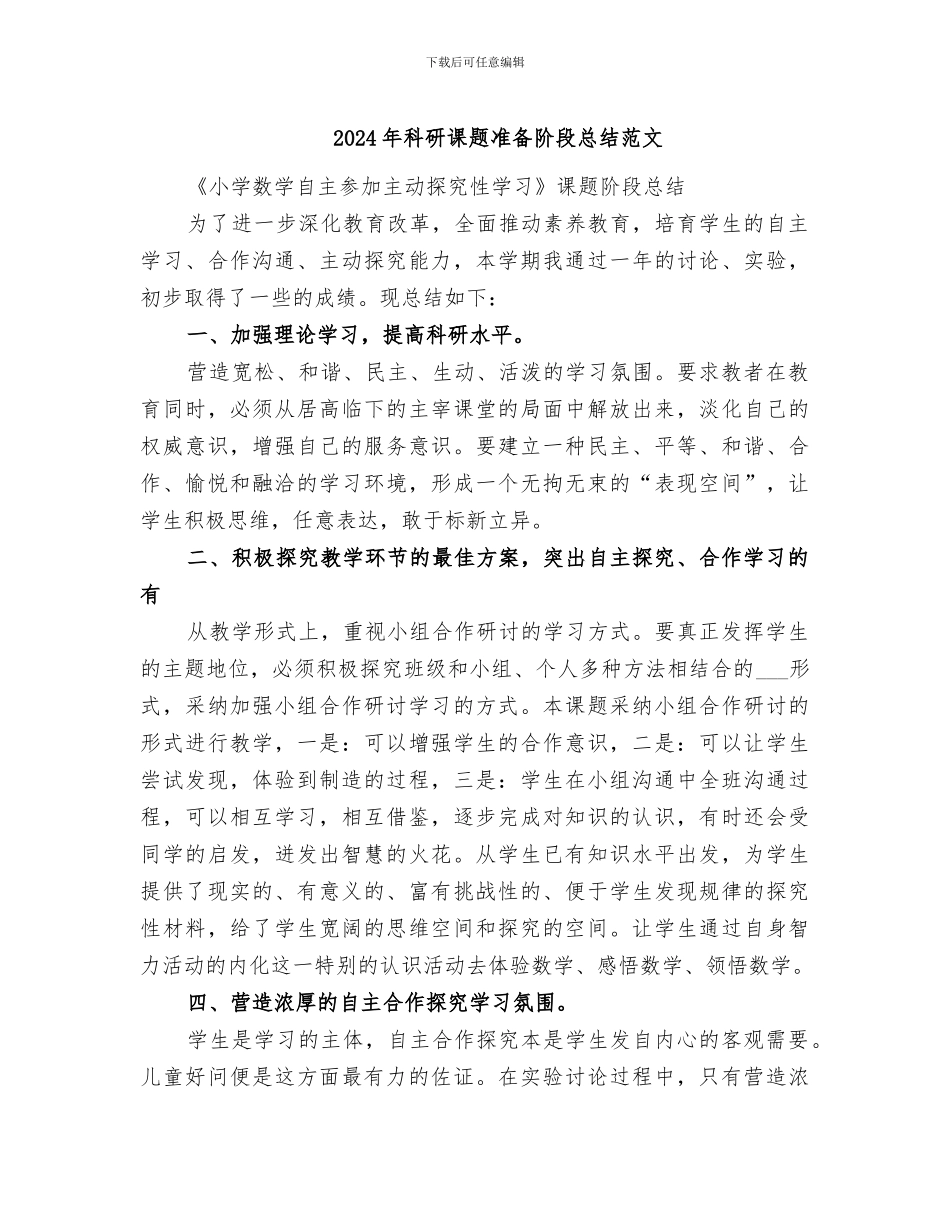 下载后可任意编辑

2024年科研课题准备阶段总结范文

《小学数学自主参加主动探究性学习》课题阶段总结

为了进一步深化教育改革，全面推动素养教育，培育学生的自主学习、合作沟通、主动探究能力，本学期我通过一年的讨论、实验，初步取得了一些的成绩。现总结如下：

一、加强理论学习，提高科研水平。

营造宽松、和谐、民主、生动、活泼的学习氛围。要求教者在教育同时，必须从居高临下的主宰课堂的局面中解放出来，淡化自己的权威意识，增强自己的服务意识。要建立一种民主、平等、和谐、合作、愉悦和融洽的学习环境，形成一个无拘无束的“表现空间”，让学生积极思维，任意表达，敢于标新立异。

二、积极探究教学环节的最佳方案，突出自主探究、合作学习的有

从教学形式上，重视小组合作研讨的学习方式。要真正发挥学生的主题地位，必须积极探究班级和小组、个人多种方法相结合的___形式，采纳加强小组合作研讨学习的方式。本课题采纳小组合作研讨的形式进行教学，一是：可以增强学生的合作意识，二是：可以让学生尝试发现，体验到制造的过程，三是：学生在小组沟通中全班沟通过程，可以相互学习，相互借鉴，逐步完成对知识的认识，有时还会受同学的启发，迸发出智慧的火花。从学生已有知识水平出发，为学生提供了现实的、有意义的、富有挑战性的、便于学生发现规律的探究性材料，给了学生宽阔的思维空间和探究的空间。让学生通过自身智力活动的内化这一特别的认识活动去体验数学、感悟数学、领悟数学。

四、营造浓厚的自主合作探究学习氛围。

学生是学习的主体，自主合作探究本是学生发自内心的客观需要。儿童好问便是这方面最有力的佐证。在实验讨论过程中，只有营造浓